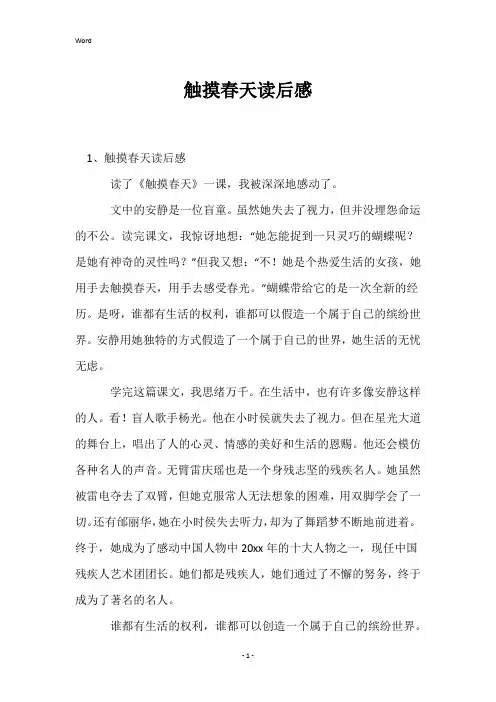 Word

触摸春天读后感

1、触摸春天读后感

读了《触摸春天》一课，我被深深地感动了。

文中的安静是一位盲童。虽然她失去了视力，但并没埋怨命运的不公。读完课文，我惊讶地想："她怎能捉到一只灵巧的蝴蝶呢？是她有神奇的灵性吗？"但我又想："不！她是个热爱生活的女孩，她用手去触摸春天，用手去感受春光。"蝴蝶带给它的是一次全新的经历。是呀，谁都有生活的权利，谁都可以假造一个属于自己的缤纷世界。安静用她独特的方式假造了一个属于自己的世界，她生活的无忧无虑。

学完这篇课文，我思绪万千。在生活中，也有许多像安静这样的人。看！盲人歌手杨光。他在小时侯就失去了视力。但在星光大道的舞台上，唱出了人的心灵、情感的美好和生活的恩赐。他还会模仿各种名人的声音。无臂雷庆瑶也是一个身残志坚的残疾名人。她虽然被雷电夺去了双臂，但她克服常人无法想象的困难，用双脚学会了一切。还有邰丽华，她在小时侯失去听力，却为了舞蹈梦不断地前进着。终于，她成为了感动中国人物中20xx年的十大人物之一，现任中国残疾人艺术团团长。她们都是残疾人，她们通过了不懈的努务，终于成为了著名的名人。

谁都有生活的权利，谁都可以创造一个属于自己的缤纷世界。

- 1 -